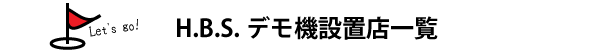 Let's go!

H.B.S. デモ機設置店一覧